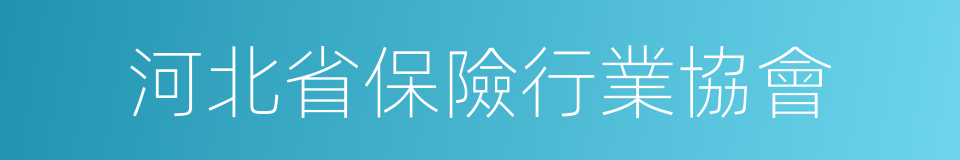 河北省保險行業協會